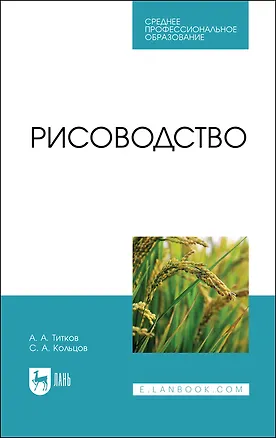 СРЕДНЕЕ ПРОФЕССИОНАЛЬНОЕ ОБРАЗОВАНИЕ

РИСОВОДСТВО

А. А. Титков
С. А. Кольцов

ЛАНЬ

E.LANBOOK.COM